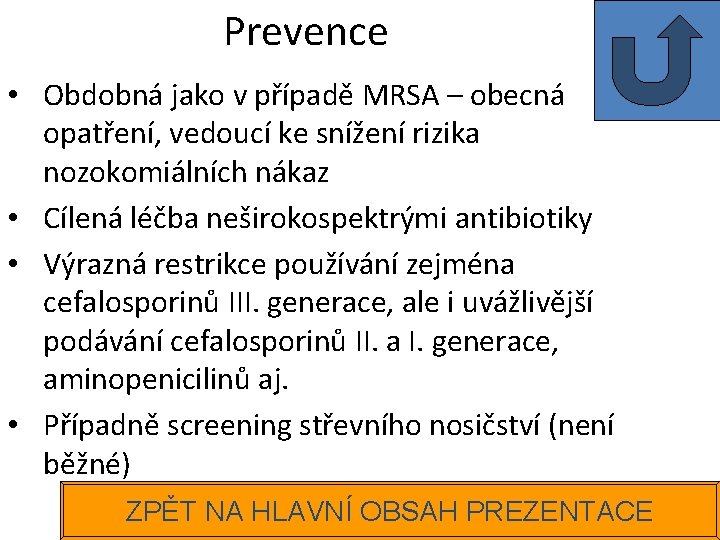 Prevence

• Obdobná jako v případě MRSA – obecná opatření, vedoucí ke snížení rizika nozokomiálních nákaz
• Cílená léčba neširokospektrými antibiotiky
• Výrazná restrikce používání zejména cefalosporinů III. generace, ale i uvážlivější podávání cefalosporinů II. a I. generace, aminopenicilinů aj.
• Případně screening střevního nosičství (není běžné)

ZPĚT NA HLAVNÍ OBSAH PREZENTACE